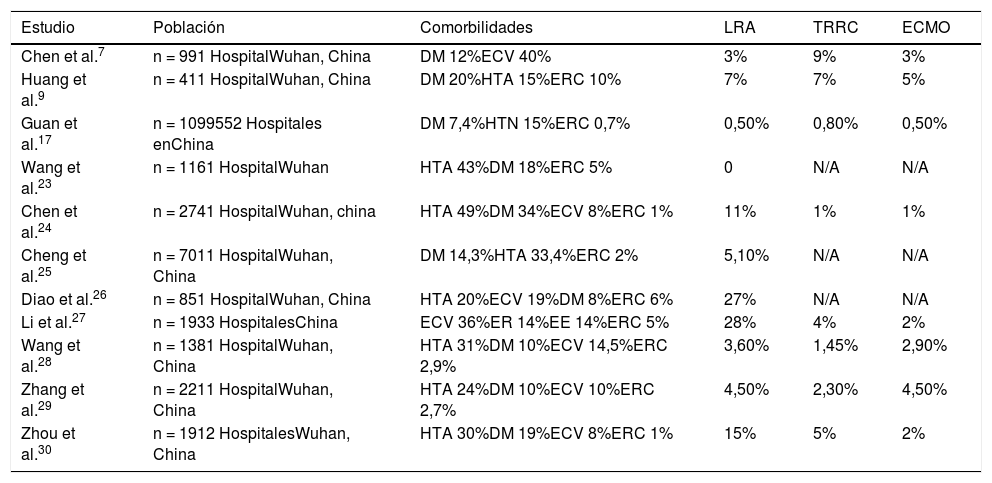 | Estudio | Población | Comorbilidades | LRA | TRRC | ECMO |
|---|---|---|---|---|---|
| Chen et al.$^{7}$ | n = 991 HospitalWuhan, China | DM 12%ECV 40% | 3% | 9% | 3% |
| Huang et al.$^{9}$ | n = 411 HospitalWuhan, China | DM 20%HTA 15%ERC 10% | 7% | 7% | 5% |
| Guan et al.$^{17}$ | n = 1099552 Hospitales enChina | DM 7,4%HTN 15%ERC 0,7% | 0,50% | 0,80% | 0,50% |
| Wang et al.$^{23}$ | n = 1161 HospitalWuhan | HTA 43%DM 18%ERC 5% | 0 | N/A | N/A |
| Chen et al.$^{24}$ | n = 2741 HospitalWuhan, china | HTA 49%DM 34%ECV 8%ERC 1% | 11% | 1% | 1% |
| Cheng et al.$^{25}$ | n = 7011 HospitalWuhan, China | DM 14,3%HTA 33,4%ERC 2% | 5,10% | N/A | N/A |
| Diao et al.$^{26}$ | n = 851 HospitalWuhan, China | HTA 20%ECV 19%DM 8%ERC 6% | 27% | N/A | N/A |
| Li et al.$^{27}$ | n = 1933 HospitalesChina | ECV 36%ER 14%EE 14%ERC 5% | 28% | 4% | 2% |
| Wang et al.$^{28}$ | n = 1381 HospitalWuhan, China | HTA 31%DM 10%ECV 14,5%ERC 2,9% | 3,60% | 1,45% | 2,90% |
| Zhang et al.$^{29}$ | n = 2211 HospitalWuhan, China | HTA 24%DM 10%ECV 10%ERC 2,7% | 4,50% | 2,30% | 4,50% |
| Zhou et al.$^{30}$ | n = 1912 HospitalesWuhan, China | HTA 30%DM 19%ECV 8%ERC 1% | 15% | 5% | 2% |